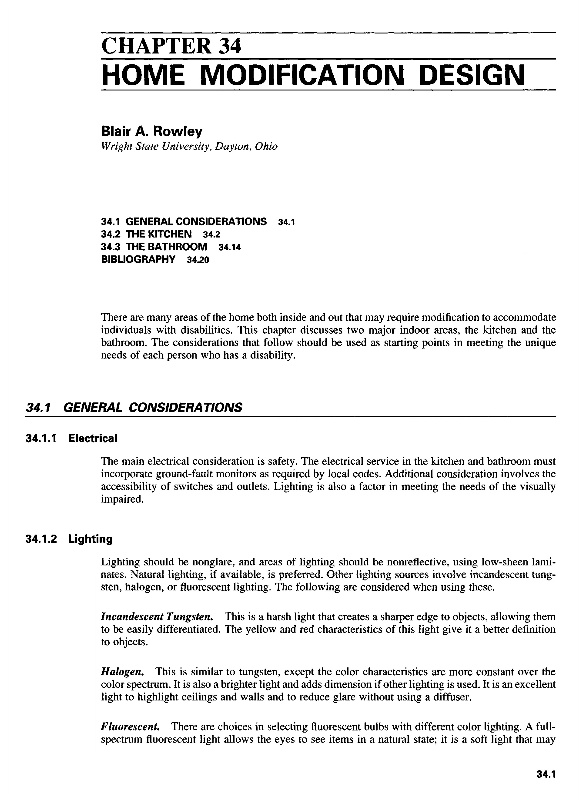 CHAPTER 34
HOME MODIFICATION DESIGN

Blair A. Rowley
Wright State University, Dayton, Ohio

34.1 GENERAL CONSIDERATIONS 34.1
34.2 THE KITCHEN 34.2
34.3 THE BATHROOM 34.14
BIBLIOGRAPHY 34.20

There are many areas of the home both inside and out that may require modification to accommodate individuals with disabilities. This chapter discusses two major indoor areas, the kitchen and the bathroom. The considerations that follow should be used as starting points in meeting the unique needs of each person who has a disability.

34.1 GENERAL CONSIDERATIONS

34.1.1 Electrical

The main electrical consideration is safety. The electrical service in the kitchen and bathroom must incorporate ground-fault monitors as required by local codes. Additional consideration involves the accessibility of switches and outlets. Lighting is also a factor in meeting the needs of the visually impaired.

34.1.2 Lighting

Lighting should be nonglare, and areas of lighting should be nonreflective, using low-sheen laminates. Natural lighting, if available, is preferred. Other lighting sources involve incandescent tungsten, halogen, or fluorescent lighting. The following are considered when using these.

Incandescent Tungsten. This is a harsh light that creates a sharper edge to objects, allowing them to be easily differentiated. The yellow and red characteristics of this light give it a better definition to objects.

Halogen. This is similar to tungsten, except the color characteristics are more constant over the color spectrum. It is also a brighter light and adds dimension if other lighting is used. It is an excellent light to highlight ceilings and walls and to reduce glare without using a diffuser.

Fluorescent. There are choices in selecting fluorescent bulbs with different color lighting. A full-spectrum fluorescent light allows the eyes to see items in a natural state; it is a soft light that may

34.1